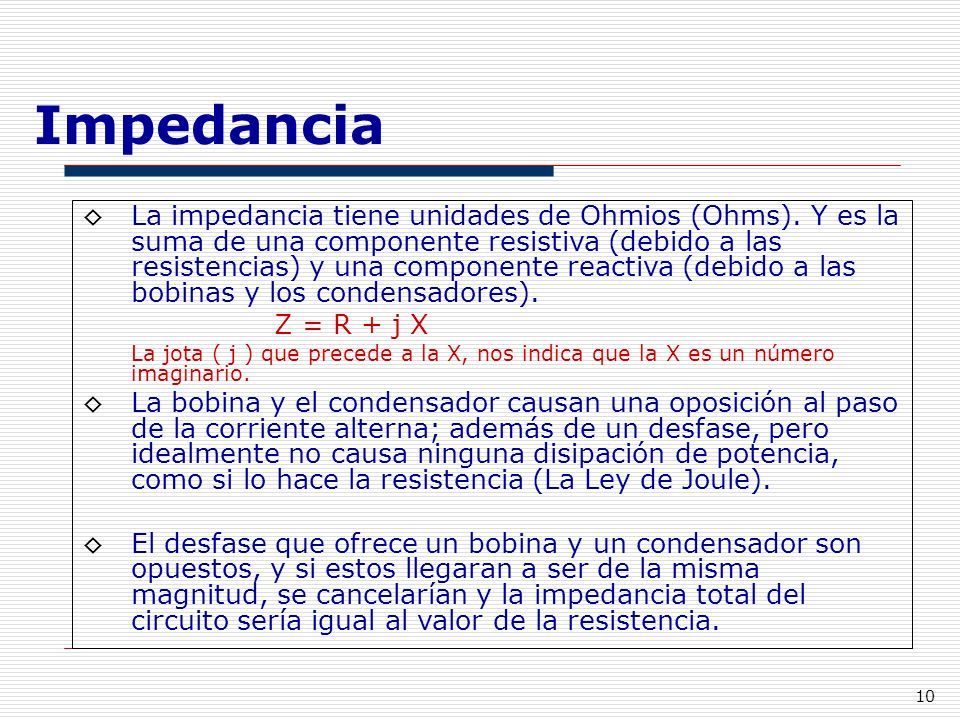 Impedancia

◇ La impedancia tiene unidades de Ohmios (Ohms). Y es la suma de una componente resistiva (debido a las resistencias) y una componente reactiva (debido a las bobinas y los condensadores).

$Z = R + j X$

La jota ( j ) que precede a la X, nos indica que la X es un número imaginario.

◇ La bobina y el condensador causan una oposición al paso de la corriente alterna; además de un desfase, pero idealmente no causa ninguna disipación de potencia, como si lo hace la resistencia (La Ley de Joule).

◇ El desfase que ofrece un bobina y un condensador son opuestos, y si estos llegaran a ser de la misma magnitud, se cancelarían y la impedancia total del circuito sería igual al valor de la resistencia.

10